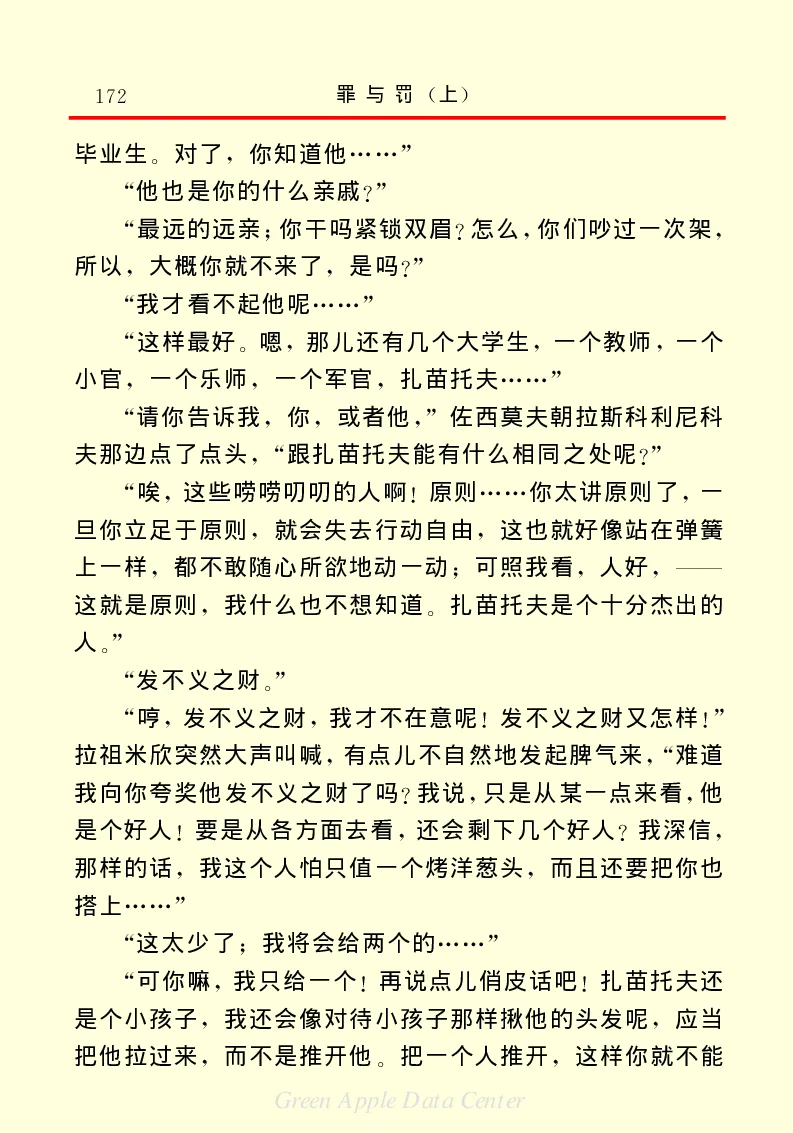 172　　　　　　　　罪与罚（上）

毕业生。对了，你知道他……”

“他也是你的什么亲戚？”

“最远的远亲；你干吗紧锁双眉？怎么，你们吵过一次架，所以，大概你就不来了，是吗？”

“我才看不起他呢……”

“这样最好。嗯，那儿还有几个大学生，一个教师，一个小官，一个乐师，一个军官，扎苗托夫……”

“请你告诉我，你，或者他，”佐西莫夫朝拉斯科利尼科夫那边点了点头，“跟扎苗托夫能有什么相同之处呢？”

“唉，这些唠唠叨叨的人啊！原则……你太讲原则了，一旦你立足于原则，就会失去行动自由，这也就好像站在弹簧上一样，都不敢随心所欲地动一动；可照我看，人好，——这就是原则，我什么也不想知道。扎苗托夫是个十分杰出的人。”

“发不义之财。”

“哼，发不义之财，我才不在意呢！发不义之财又怎样！”拉祖米欣突然大声叫喊，有点儿不自然地发起脾气来，“难道我向你夸奖他发不义之财了吗？我说，只是从某一点来看，他是个好人！要是从各方面去看，还会剩下几个好人？我深信，那样的话，我这个人怕只值一个烤洋葱头，而且还要把你也搭上……”

“这太少了；我将会给两个的……”

“可你嘛，我只给一个！再说点儿俏皮话吧！扎苗托夫还是个小孩子，我还会像对待小孩子那样揪他的头发呢，应当把他拉过来，而不是推开他。把一个人推开，这样你就不能

Green Apple Data Center